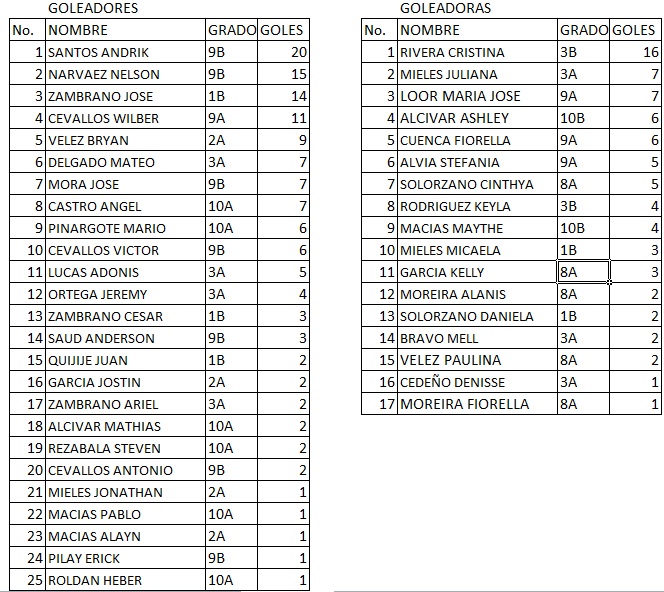 GOLEADORES

| No. | NOMBRE | GRADO | GOLES |
|---|---|---|---|
| 1 | SANTOS ANDRIK | 9B | 20 |
| 2 | NARVAEZ NELSON | 9B | 15 |
| 3 | ZAMBRANO JOSE | 1B | 14 |
| 4 | CEVALLOS WILBER | 9A | 11 |
| 5 | VELEZ BRYAN | 2A | 9 |
| 6 | DELGADO MATEO | 3A | 7 |
| 7 | MORA JOSE | 9B | 7 |
| 8 | CASTRO ANGEL | 10A | 7 |
| 9 | PINARGOTE MARIO | 10A | 6 |
| 10 | CEVALLOS VICTOR | 9B | 6 |
| 11 | LUCAS ADONIS | 3A | 5 |
| 12 | ORTEGA JEREMY | 3A | 4 |
| 13 | ZAMBRANO CESAR | 1B | 3 |
| 14 | SAUD ANDERSON | 9B | 3 |
| 15 | QUIJIJE JUAN | 1B | 2 |
| 16 | GARCIA JOSTIN | 2A | 2 |
| 17 | ZAMBRANO ARIEL | 3A | 2 |
| 18 | ALCIVAR MATHIAS | 10A | 2 |
| 19 | REZABALA STEVEN | 10A | 2 |
| 20 | CEVALLOS ANTONIO | 9B | 2 |
| 21 | MIELES JONATHAN | 2A | 1 |
| 22 | MACIAS PABLO | 10A | 1 |
| 23 | MACIAS ALAYN | 2A | 1 |
| 24 | PILAY ERICK | 9B | 1 |
| 25 | ROLDAN HEBER | 10A | 1 |

GOLEADORAS

| No. | NOMBRE | GRADO | GOLES |
|---|---|---|---|
| 1 | RIVERA CRISTINA | 3B | 16 |
| 2 | MIELES JULIANA | 3A | 7 |
| 3 | LOOR MARIA JOSE | 9A | 7 |
| 4 | ALCIVAR ASHLEY | 10B | 6 |
| 5 | CUENCA FIORELLA | 9A | 6 |
| 6 | ALVIA STEFANIA | 9A | 5 |
| 7 | SOLORZANO CINTHYA | 8A | 5 |
| 8 | RODRIGUEZ KEYLA | 3B | 4 |
| 9 | MACIAS MAYTHE | 10B | 4 |
| 10 | MIELES MICAELA | 1B | 3 |
| 11 | GARCIA KELLY | 8A | 3 |
| 12 | MOREIRA ALANIS | 8A | 2 |
| 13 | SOLORZANO DANIELA | 1B | 2 |
| 14 | BRAVO MELL | 3A | 2 |
| 15 | VELEZ PAULINA | 8A | 2 |
| 16 | CEDEÑO DENISSE | 3A | 1 |
| 17 | MOREIRA FIORELLA | 8A | 1 |